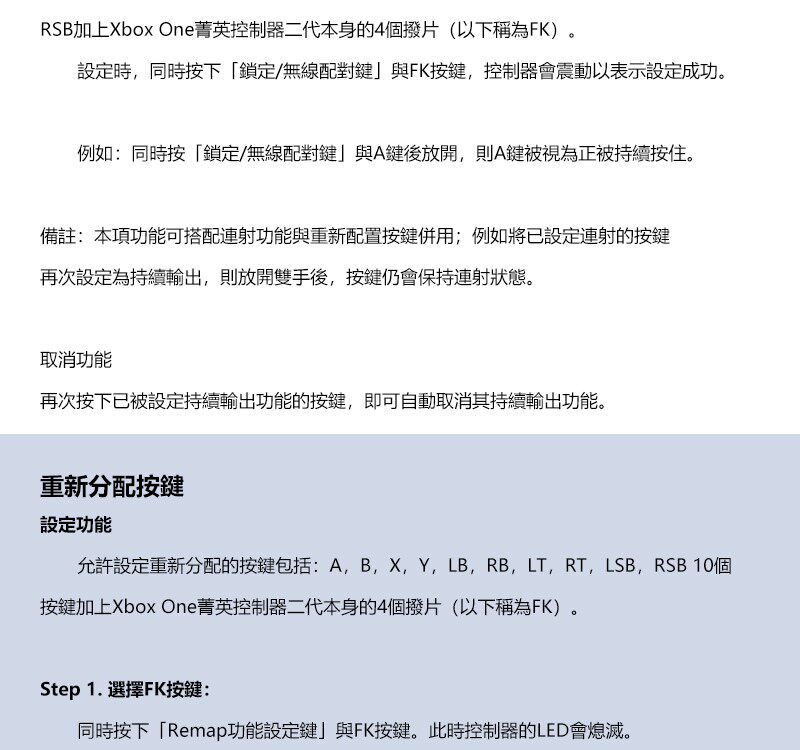 RSB加上Xbox One菁英控制器二代本身的4個撥片（以下稱為FK）。

設定時，同時按下「鎖定/無線配對鍵」與FK按鍵，控制器會震動以表示設定成功。

例如：同時按「鎖定/無線配對鍵」與A鍵後放開，則A鍵被視為正被持續按住。

備註：本項功能可搭配連射功能與重新配置按鍵併用；例如將已設定連射的按鍵再次設定為持續輸出，則放開雙手後，按鍵仍會保持連射狀態。

取消功能

再次按下已被設定持續輸出功能的按鍵，即可自動取消其持續輸出功能。

重新分配按鍵

設定功能

允許設定重新分配的按鍵包括：A，B，X，Y，LB，RB，LT，RT，LSB，RSB 10個按鍵加上Xbox One菁英控制器二代本身的4個撥片（以下稱為FK）。

Step 1. 選擇FK按鍵：

同時按下「Remap功能設定鍵」與FK按鍵。此時控制器的LED會熄滅。